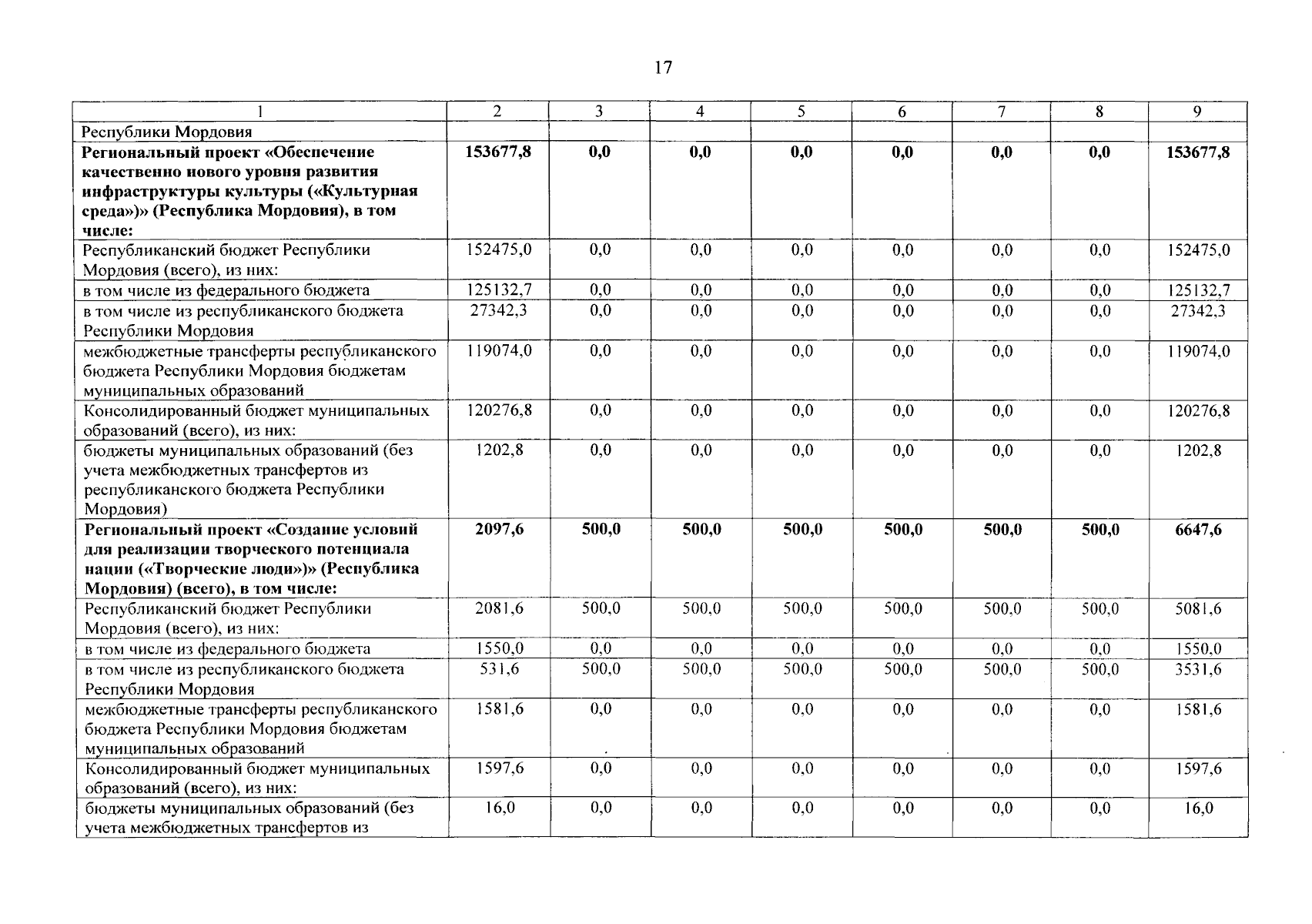 17

| 1 | 2 | 3 | 4 | 5 | 6 | 7 | 8 | 9 |
|---|---|---|---|---|---|---|---|---|
| Республики Мордовия | | | | | | | | |
| **Региональный проект «Обеспечение качественно нового уровня развития инфраструктуры культуры («Культурная среда»)» (Республика Мордовия), в том числе:** | **153677,8** | **0,0** | **0,0** | **0,0** | **0,0** | **0,0** | **0,0** | **153677,8** |
| Республиканский бюджет Республики Мордовия (всего), из них: | 152475,0 | 0,0 | 0,0 | 0,0 | 0,0 | 0,0 | 0,0 | 152475,0 |
| в том числе из федерального бюджета | 125132,7 | 0,0 | 0,0 | 0,0 | 0,0 | 0,0 | 0,0 | 125132,7 |
| в том числе из республиканского бюджета Республики Мордовия | 27342,3 | 0,0 | 0,0 | 0,0 | 0,0 | 0,0 | 0,0 | 27342,3 |
| межбюджетные трансферты республиканского бюджета Республики Мордовия бюджетам муниципальных образований | 119074,0 | 0,0 | 0,0 | 0,0 | 0,0 | 0,0 | 0,0 | 119074,0 |
| Консолидированный бюджет муниципальных образований (всего), из них: | 120276,8 | 0,0 | 0,0 | 0,0 | 0,0 | 0,0 | 0,0 | 120276,8 |
| бюджеты муниципальных образований (без учета межбюджетных трансфертов из республиканского бюджета Республики Мордовия) | 1202,8 | 0,0 | 0,0 | 0,0 | 0,0 | 0,0 | 0,0 | 1202,8 |
| **Региональный проект «Создание условий для реализации творческого потенциала нации («Творческие люди»)» (Республика Мордовия) (всего), в том числе:** | **2097,6** | **500,0** | **500,0** | **500,0** | **500,0** | **500,0** | **500,0** | **6647,6** |
| Республиканский бюджет Республики Мордовия (всего), из них: | 2081,6 | 500,0 | 500,0 | 500,0 | 500,0 | 500,0 | 500,0 | 5081,6 |
| в том числе из федерального бюджета | 1550,0 | 0,0 | 0,0 | 0,0 | 0,0 | 0,0 | 0,0 | 1550,0 |
| в том числе из республиканского бюджета Республики Мордовия | 531,6 | 500,0 | 500,0 | 500,0 | 500,0 | 500,0 | 500,0 | 3531,6 |
| межбюджетные трансферты республиканского бюджета Республики Мордовия бюджетам муниципальных образований | 1581,6 | 0,0 | 0,0 | 0,0 | 0,0 | 0,0 | 0,0 | 1581,6 |
| Консолидированный бюджет муниципальных образований (всего), из них: | 1597,6 | 0,0 | 0,0 | 0,0 | 0,0 | 0,0 | 0,0 | 1597,6 |
| бюджеты муниципальных образований (без учета межбюджетных трансфертов из | 16,0 | 0,0 | 0,0 | 0,0 | 0,0 | 0,0 | 0,0 | 16,0 |